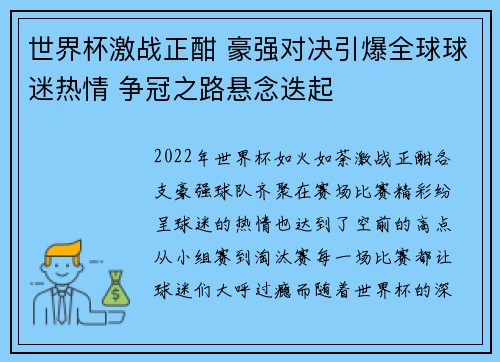 世界杯激战正酣 豪强对决引爆全球球迷热情 争冠之路悬念迭起

2022年世界杯如火如荼激战正酣各支豪强球队齐聚在赛场比赛精彩纷呈球迷的热情也达到了空前的高点从小组赛到淘汰赛每一场比赛都让球迷们大呼过瘾而随着世界杯的深

$